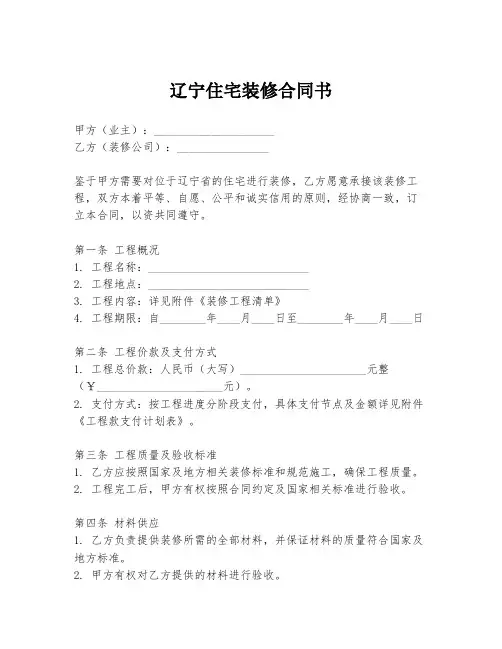 辽宁住宅装修合同书

甲方（业主）：____________________
乙方（装修公司）：________________

鉴于甲方需要对位于辽宁省的住宅进行装修，乙方愿意承接该装修工程，双方本着平等、自愿、公平和诚实信用的原则，经协商一致，订立本合同，以资共同遵守。

第一条 工程概况
1. 工程名称：____________________________
2. 工程地点：____________________________
3. 工程内容：详见附件《装修工程清单》
4. 工程期限：自________年____月____日至________年____月____日

第二条 工程价款及支付方式
1. 工程总价款：人民币（大写）______________________元整（¥______________________元）。
2. 支付方式：按工程进度分阶段支付，具体支付节点及金额详见附件《工程款支付计划表》。

第三条 工程质量及验收标准
1. 乙方应按照国家及地方相关装修标准和规范施工，确保工程质量。
2. 工程完工后，甲方有权按照合同约定及国家相关标准进行验收。

第四条 材料供应
1. 乙方负责提供装修所需的全部材料，并保证材料的质量符合国家及地方标准。
2. 甲方有权对乙方提供的材料进行验收。